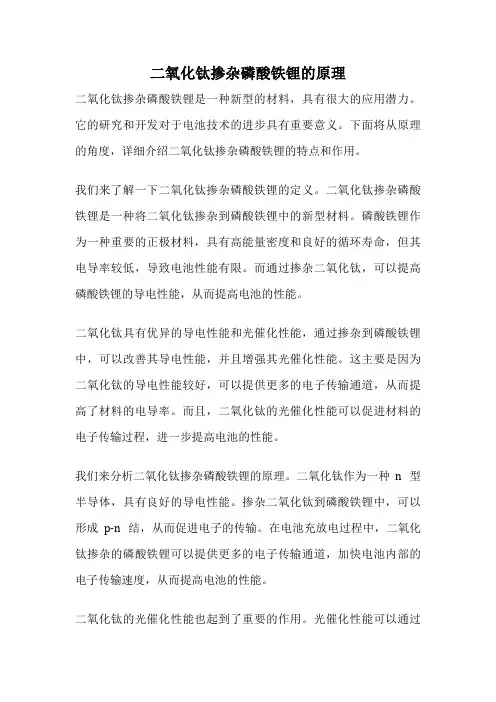 二氧化钛掺杂磷酸铁锂的原理

二氧化钛掺杂磷酸铁锂是一种新型的材料，具有很大的应用潜力。它的研究和开发对于电池技术的进步具有重要意义。下面将从原理的角度，详细介绍二氧化钛掺杂磷酸铁锂的特点和作用。

我们来了解一下二氧化钛掺杂磷酸铁锂的定义。二氧化钛掺杂磷酸铁锂是一种将二氧化钛掺杂到磷酸铁锂中的新型材料。磷酸铁锂作为一种重要的正极材料，具有高能量密度和良好的循环寿命，但其电导率较低，导致电池性能有限。而通过掺杂二氧化钛，可以提高磷酸铁锂的导电性能，从而提高电池的性能。

二氧化钛具有优异的导电性能和光催化性能，通过掺杂到磷酸铁锂中，可以改善其导电性能，并且增强其光催化性能。这主要是因为二氧化钛的导电性能较好，可以提供更多的电子传输通道，从而提高了材料的电导率。而且，二氧化钛的光催化性能可以促进材料的电子传输过程，进一步提高电池的性能。

我们来分析二氧化钛掺杂磷酸铁锂的原理。二氧化钛作为一种 n 型半导体，具有良好的导电性能。掺杂二氧化钛到磷酸铁锂中，可以形成 p-n 结，从而促进电子的传输。在电池充放电过程中，二氧化钛掺杂的磷酸铁锂可以提供更多的电子传输通道，加快电池内部的电子传输速度，从而提高电池的性能。

二氧化钛的光催化性能也起到了重要的作用。光催化性能可以通过